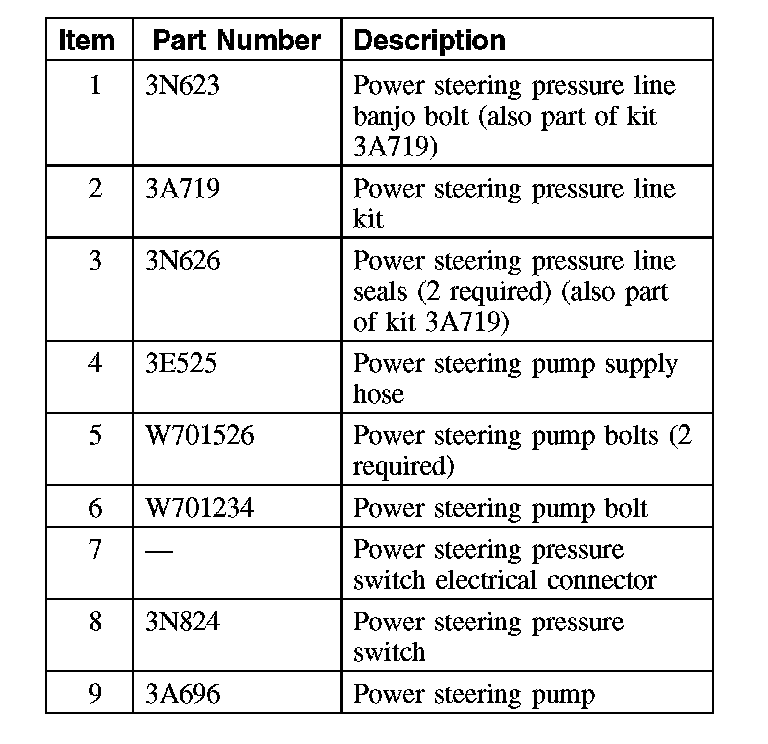 | Item | Part Number | Description |
|---|---|---|
| 1 | 3N623 | Power steering pressure line banjo bolt (also part of kit 3A719) |
| 2 | 3A719 | Power steering pressure line kit |
| 3 | 3N626 | Power steering pressure line seals (2 required) (also part of kit 3A719) |
| 4 | 3E525 | Power steering pump supply hose |
| 5 | W701526 | Power steering pump bolts (2 required) |
| 6 | W701234 | Power steering pump bolt |
| 7 | — | Power steering pressure switch electrical connector |
| 8 | 3N824 | Power steering pressure switch |
| 9 | 3A696 | Power steering pump |